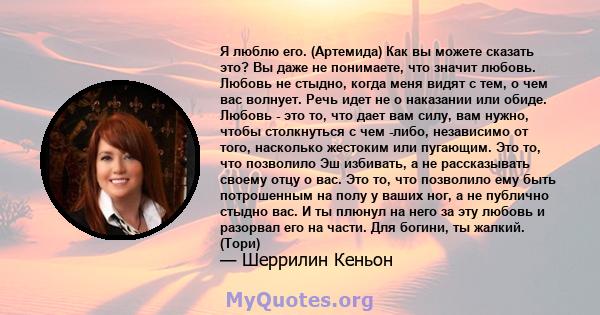 Я люблю его. (Артемида) Как вы можете сказать это? Вы даже не понимаете, что значит любовь. Любовь не стыдно, когда меня видят с тем, о чем вас волнует. Речь идет не о наказании или обиде. Любовь - это то, что дает вам силу, вам нужно, чтобы столкнуться с чем -либо, независимо от того, насколько жестоким или пугающим. Это то, что позволило Эш избивать, а не рассказывать своему отцу о вас. Это то, что позволило ему быть потрошенным на полу у ваших ног, а не публично стыдно вас. И ты плюнул на него за эту любовь и разорвал его на части. Для богини, ты жалкий. (Тори)
— Шеррилин Кеньон

MyQuotes.org